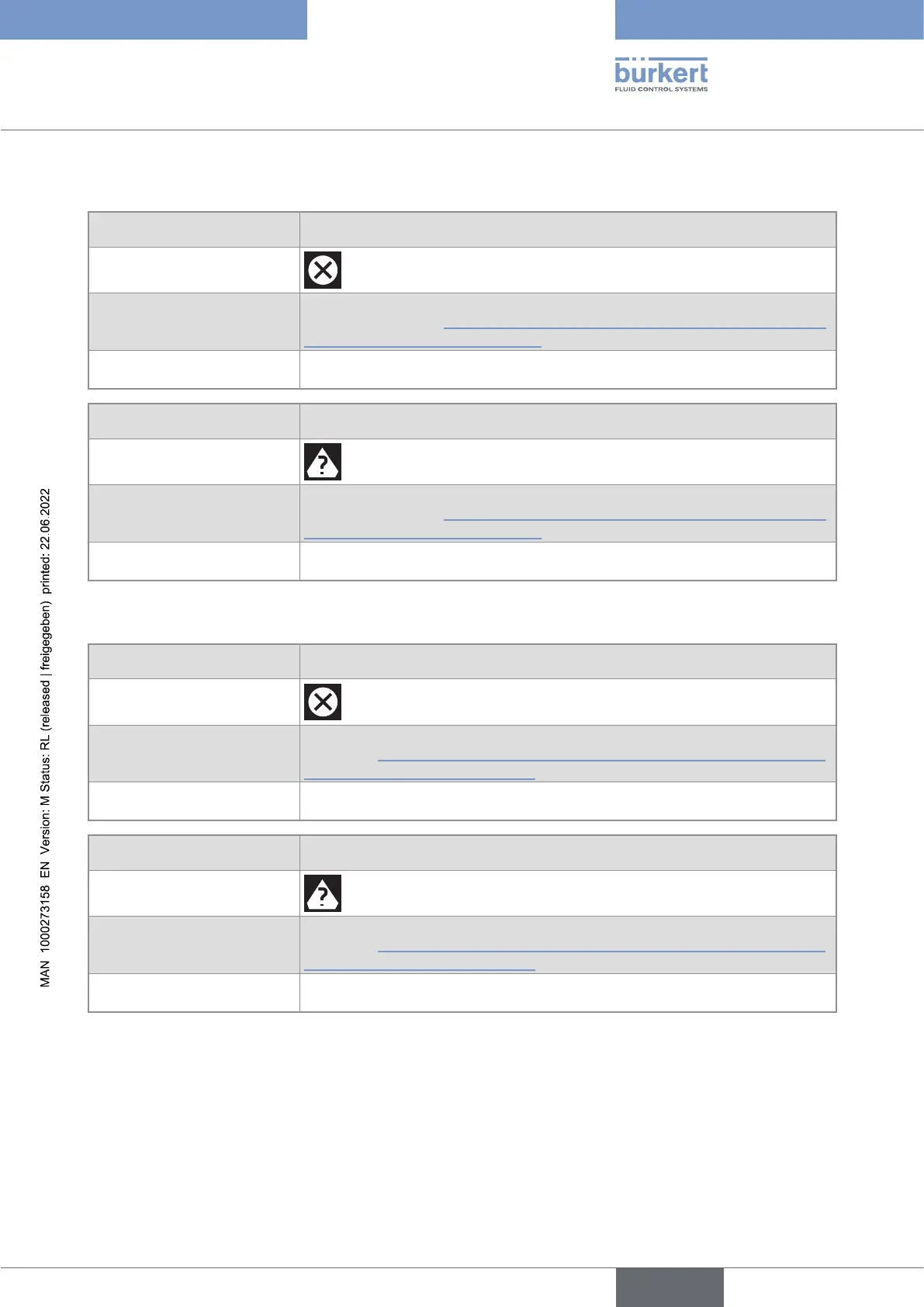 bürkert
FLUID CONTROL SYSTEMS

MAN 1000273158 EN Version: M Status: RL (released | freigegeben) printed: 22.06.2022